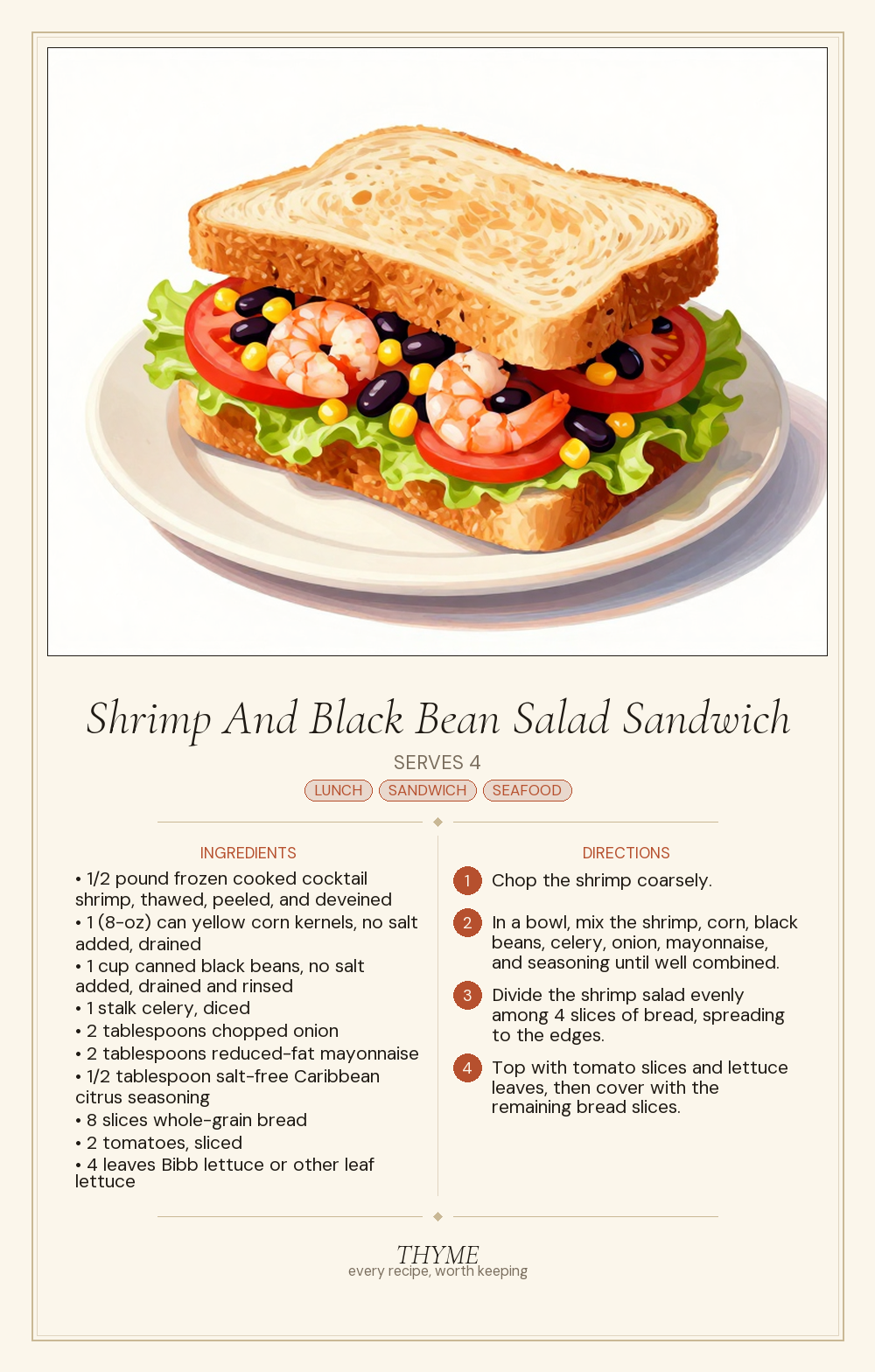 Shrimp And Black Bean Salad Sandwich

SERVES 4

LUNCH SANDWICH SEAFOOD

INGREDIENTS

• 1/2 pound frozen cooked cocktail shrimp, thawed, peeled, and deveined
• 1 (8-oz) can yellow corn kernels, no salt added, drained
• 1 cup canned black beans, no salt added, drained and rinsed
• 1 stalk celery, diced
• 2 tablespoons chopped onion
• 2 tablespoons reduced-fat mayonnaise
• 1/2 tablespoon salt-free Caribbean citrus seasoning
• 8 slices whole-grain bread
• 2 tomatoes, sliced
• 4 leaves Bibb lettuce or other leaf lettuce

DIRECTIONS

1 Chop the shrimp coarsely.

2 In a bowl, mix the shrimp, corn, black beans, celery, onion, mayonnaise, and seasoning until well combined.

3 Divide the shrimp salad evenly among 4 slices of bread, spreading to the edges.

4 Top with tomato slices and lettuce leaves, then cover with the remaining bread slices.

THYME
every recipe, worth keeping